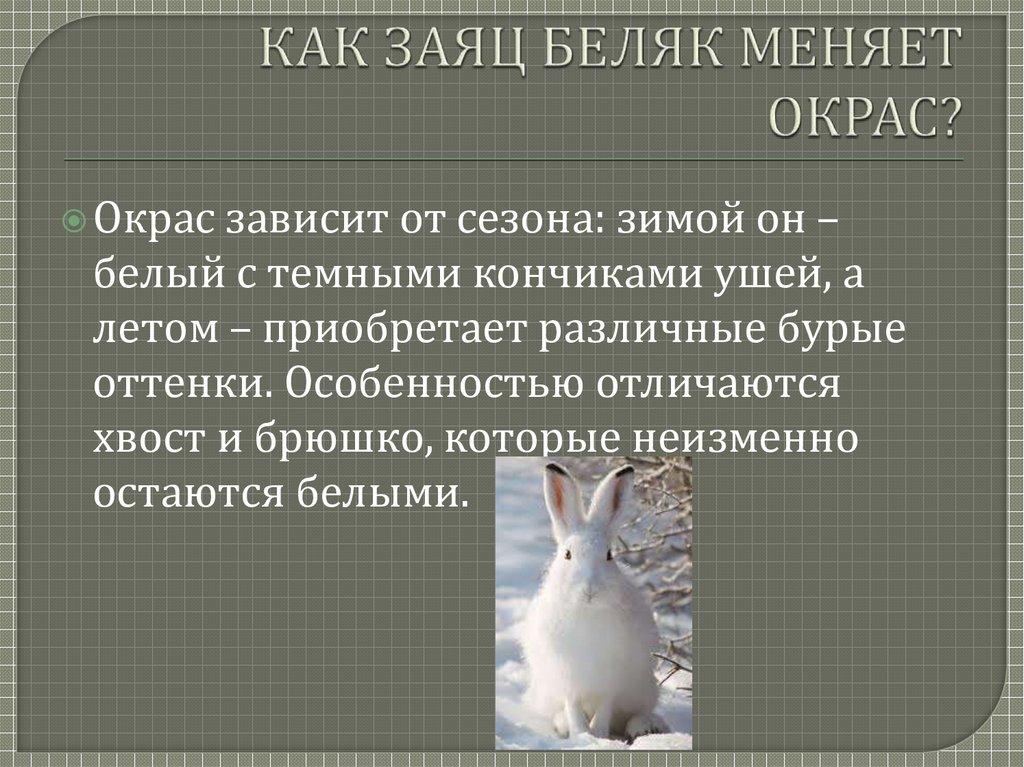 КАК ЗАЯЦ БЕЛЯК МЕНЯЕТ ОКРАС?

Окрас зависит от сезона: зимой он – белый с темными кончиками ушей, а летом – приобретает различные бурые оттенки. Особенностью отличаются хвост и брюшко, которые неизменно остаются белыми.